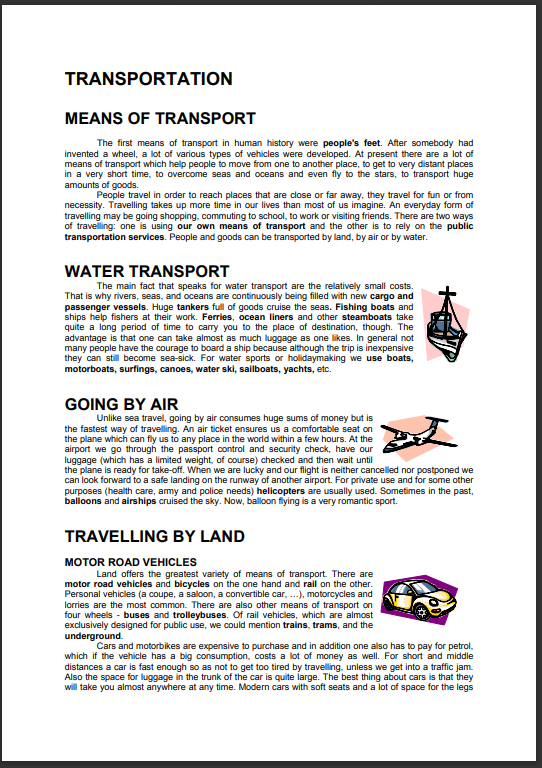 TRANSPORTATION

MEANS OF TRANSPORT

The first means of transport in human history were people's feet. After somebody had invented a wheel, a lot of various types of vehicles were developed. At present there are a lot of means of transport which help people to move from one to another place, to get to very distant places in a very short time, to overcome seas and oceans and even fly to the stars, to transport huge amounts of goods.

People travel in order to reach places that are close or far away, they travel for fun or from necessity. Travelling takes up more time in our lives than most of us imagine. An everyday form of travelling may be going shopping, commuting to school, to work or visiting friends. There are two ways of travelling: one is using our own means of transport and the other is to rely on the public transportation services. People and goods can be transported by land, by air or by water.

WATER TRANSPORT

The main fact that speaks for water transport are the relatively small costs. That is why rivers, seas, and oceans are continuously being filled with new cargo and passenger vessels. Huge tankers full of goods cruise the seas. Fishing boats and ships help fishers at their work. Ferries, ocean liners and other steamboats take quite a long period of time to carry you to the place of destination, though. The advantage is that one can take almost as much luggage as one likes. In general not many people have the courage to board a ship because although the trip is inexpensive they can still become sea-sick. For water sports or holidaymaking we use boats, motorboats, surfings, canoes, water ski, sailboats, yachts, etc.

GOING BY AIR

Unlike sea travel, going by air consumes huge sums of money but is the fastest way of travelling. An air ticket ensures us a comfortable seat on the plane which can fly us to any place in the world within a few hours. At the airport we go through the passport control and security check, have our luggage (which has a limited weight, of course) checked and then wait until the plane is ready for take-off. When we are lucky and our flight is neither cancelled nor postponed we can look forward to a safe landing on the runway of another airport. For private use and for some other purposes (health care, army and police needs) helicopters are usually used. Sometimes in the past, balloons and airships cruised the sky. Now, balloon flying is a very romantic sport.

TRAVELLING BY LAND

MOTOR ROAD VEHICLES

Land offers the greatest variety of means of transport. There are motor road vehicles and bicycles on the one hand and rail on the other. Personal vehicles (a coupe, a saloon, a convertible car, ...), motorcycles and lorries are the most common. There are also other means of transport on four wheels - buses and trolleybuses. Of rail vehicles, which are almost exclusively designed for public use, we could mention trains, trams, and the underground.

Cars and motorbikes are expensive to purchase and in addition one also has to pay for petrol, which if the vehicle has a big consumption, costs a lot of money as well. For short and middle distances a car is fast enough so as not to get too tired by travelling, unless we get into a traffic jam. Also the space for luggage in the trunk of the car is quite large. The best thing about cars is that they will take you almost anywhere at any time. Modern cars with soft seats and a lot of space for the legs